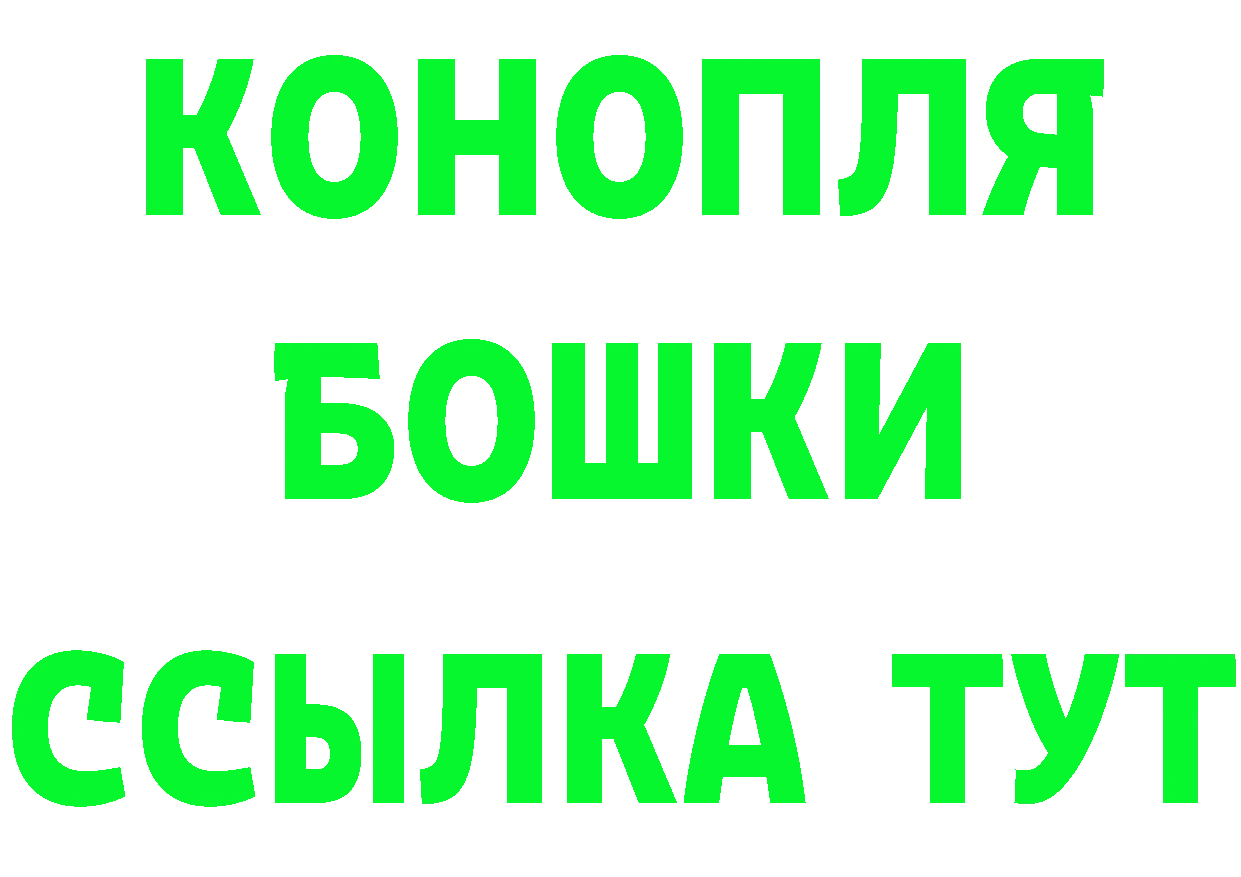 КОНОПЛЯ
БОШКИ
ССЫЛКА ТУТ